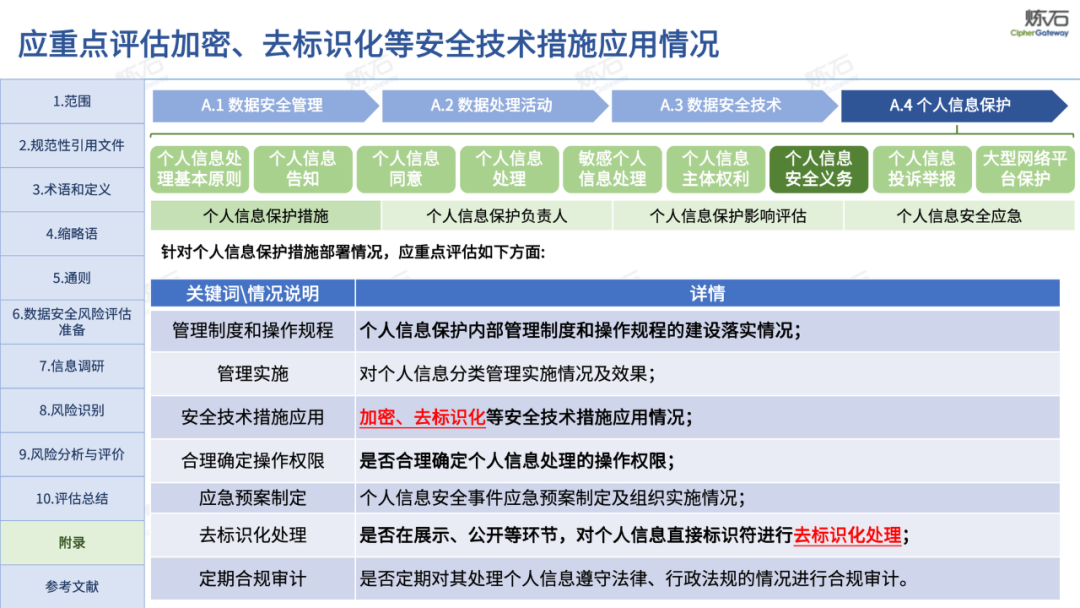 应重点评估加密、去标识化等安全技术措施应用情况

炼石
CipherGateway

1.范围
2.规范性引用文件
3.术语和定义
4.缩略语
5.通则
6.数据安全风险评估准备
7.信息调研
8.风险识别
9.风险分析与评价
10.评估总结
附录
参考文献

A.1 数据安全管理
A.2 数据处理活动
A.3 数据安全技术
A.4 个人信息保护

个人信息处理基本原则
个人信息告知
个人信息同意
个人信息处理
敏感个人信息处理
个人信息主体权利
个人信息安全义务
个人信息投诉举报
大型网络平台保护

个人信息保护措施
个人信息保护负责人
个人信息保护影响评估
个人信息安全应急

针对个人信息保护措施部署情况，应重点评估如下方面：

| 关键词\情况说明 | 详情 |
|---|---|
| 管理制度和操作规程 | 个人信息保护内部管理制度和操作规程的建设落实情况； |
| 管理实施 | 对个人信息分类管理实施情况及效果； |
| 安全技术措施应用 | 加密、去标识化等安全技术措施应用情况； |
| 合理确定操作权限 | 是否合理确定个人信息处理的操作权限； |
| 应急预案制定 | 个人信息安全事件应急预案制定及组织实施情况； |
| 去标识化处理 | 是否在展示、公开等环节，对个人信息直接标识符进行去标识化处理； |
| 定期合规审计 | 是否定期对其处理个人信息遵守法律、行政法规的情况进行合规审计。 |